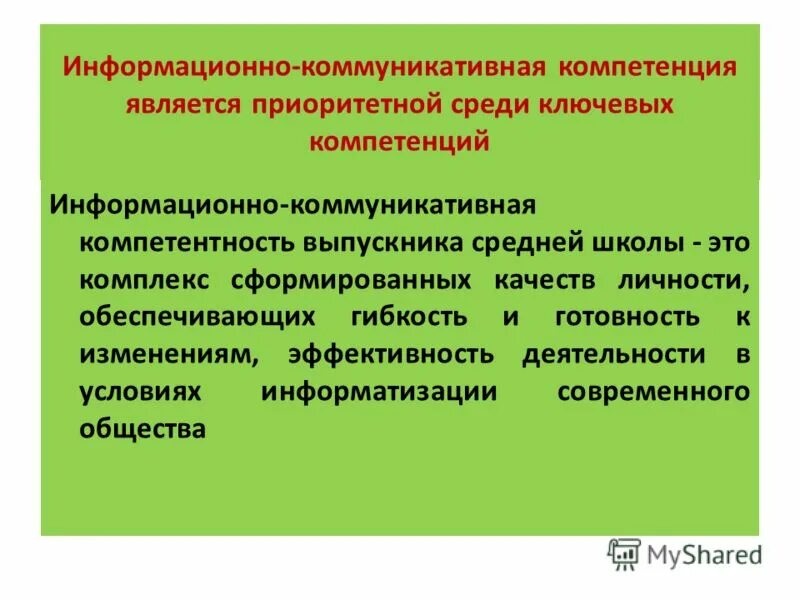 Информационно-коммуникативная компетенция является приоритетной среди ключевых компетенций

Информационно-коммуникативная компетентность выпускника средней школы - это комплекс сформированных качеств личности, обеспечивающих гибкость и готовность к изменениям, эффективность деятельности в условиях информатизации современного общества

MyShared